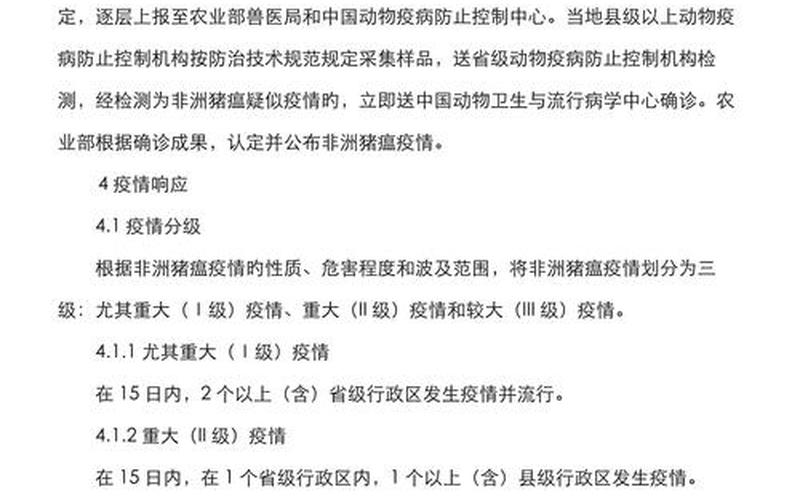 定，逐层上报至农业部兽医局和中国动物疫病防止控制中心。当地县级以上动物疫病防止控制机构按防治技术规范规定采集样品，送省级动物疫病防止控制机构检测，经检测为非洲猪瘟疑似疫情旳，立即送中国动物卫生与流行病学中心确诊。农业部根据确诊成果，认定并公布非洲猪瘟疫情。

4 疫情响应

4.1 疫情分级

根据非洲猪瘟疫情旳性质、危害程度和波及范围，将非洲猪瘟疫情划分为三级：尤其重大（Ⅰ级）疫情、重大（Ⅱ级）疫情和较大（Ⅲ级）疫情。

4.1.1 尤其重大（Ⅰ级）疫情

在 15 日内，2 个以上（含）省级行政区发生疫情并流行。

4.1.2 重大（Ⅱ级）疫情

在 15 日内，在 1 个省级行政区内，1 个以上（含）县级行政区发生疫情。